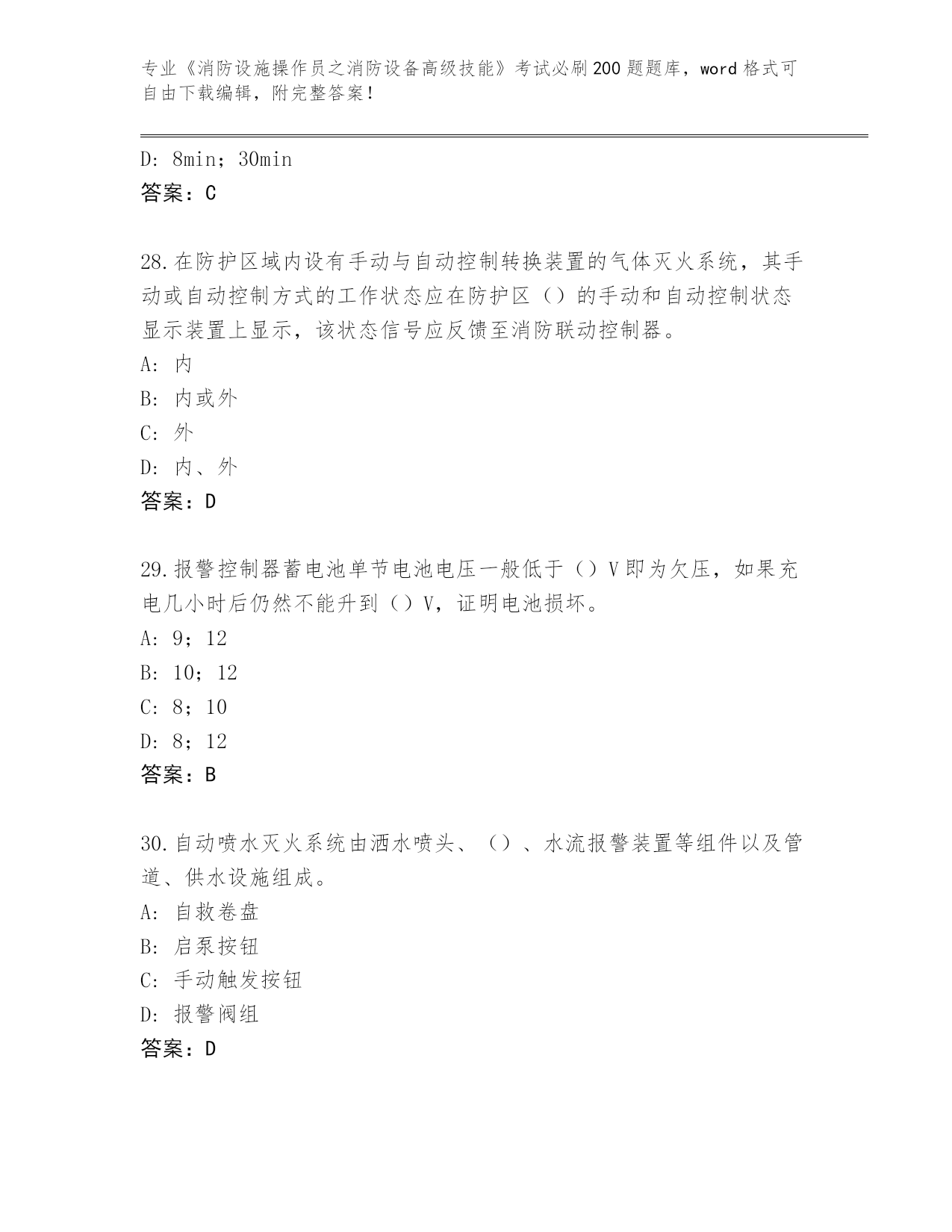 专业《消防设施操作员之消防设备高级技能》考试必刷200题题库，word格式可自由下载编辑，附完整答案！

D: 8min；30min
答案：C

28.在防护区域内设有手动与自动控制转换装置的气体灭火系统，其手动或自动控制方式的工作状态应在防护区（）的手动和自动控制状态显示装置上显示，该状态信号应反馈至消防联动控制器。
A: 内
B: 内或外
C: 外
D: 内、外
答案：D

29.报警控制器蓄电池单节电池电压一般低于（）V即为欠压，如果充电几小时后仍然不能升到（）V，证明电池损坏。
A: 9；12
B: 10；12
C: 8；10
D: 8；12
答案：B

30.自动喷水灭火系统由洒水喷头、（）、水流报警装置等组件以及管道、供水设施组成。
A: 自救卷盘
B: 启泵按钮
C: 手动触发按钮
D: 报警阀组
答案：D